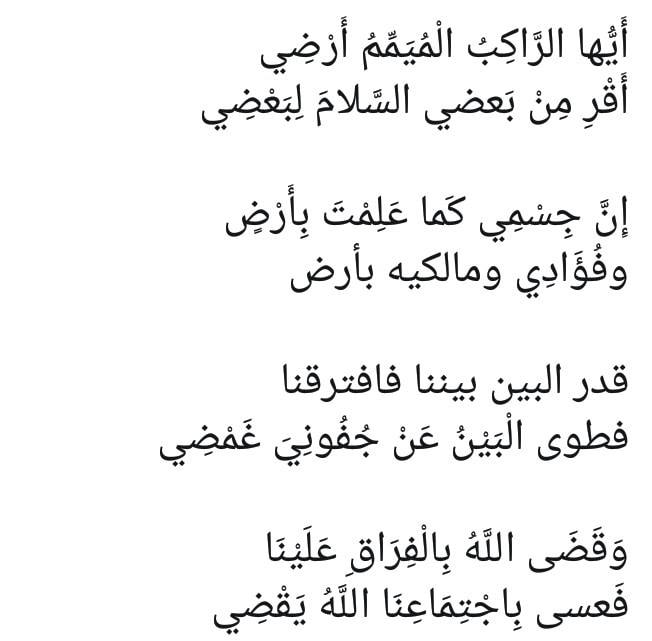 أَيُّها الرَّاكِبُ الْمُيَمِّمُ أَرْضِي
أَقْرِ مِنْ بَعضي السَّلامَ لِبَعْضِي

إِنَّ جِسْمِي كَما عَلِمْتَ بِأَرْضٍ
وفُؤَادِي ومالكيه بأرض

قدر البين بيننا فافترقنا
فطوى الْبَيْنُ عَنْ جُفُونِيَ غَمْضِي

وَقَضَى اللَّهُ بِالْفِرَاقِ عَلَيْنَا
فَعسى بِاجْتِمَاعِنَا اللَّهُ يَقْضِي